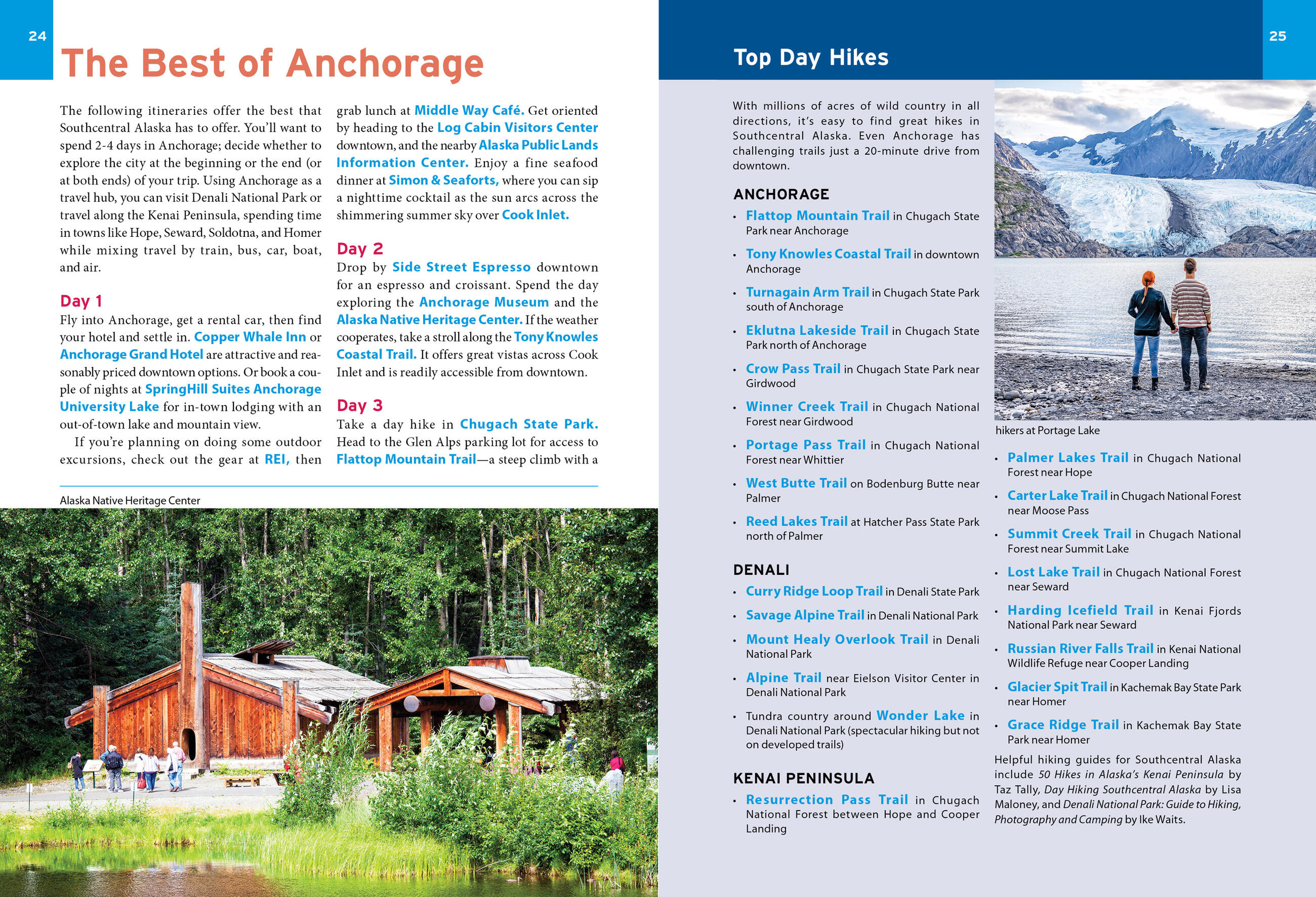 24

The Best of Anchorage

The following itineraries offer the best that Southcentral Alaska has to offer. You'll want to spend 2-4 days in Anchorage; decide whether to explore the city at the beginning or the end (or at both ends) of your trip. Using Anchorage as a travel hub, you can visit Denali National Park or travel along the Kenai Peninsula, spending time in towns like Hope, Seward, Soldotna, and Homer while mixing travel by train, bus, car, boat, and air.

Day 1
Fly into Anchorage, get a rental car, then find your hotel and settle in. Copper Whale Inn or Anchorage Grand Hotel are attractive and reasonably priced downtown options. Or book a couple of nights at SpringHill Suites Anchorage University Lake for in-town lodging with an out-of-town lake and mountain view.

If you're planning on doing some outdoor excursions, check out the gear at REI, then grab lunch at Middle Way Café. Get oriented by heading to the Log Cabin Visitors Center downtown, and the nearby Alaska Public Lands Information Center. Enjoy a fine seafood dinner at Simon & Seaforts, where you can sip a nighttime cocktail as the sun arcs across the shimmering summer sky over Cook Inlet.

Day 2
Drop by Side Street Espresso downtown for an espresso and croissant. Spend the day exploring the Anchorage Museum and the Alaska Native Heritage Center. If the weather cooperates, take a stroll along the Tony Knowles Coastal Trail. It offers great vistas across Cook Inlet and is readily accessible from downtown.

Day 3
Take a day hike in Chugach State Park. Head to the Glen Alps parking lot for access to Flattop Mountain Trail—a steep climb with a

Alaska Native Heritage Center

25

Top Day Hikes

With millions of acres of wild country in all directions, it's easy to find great hikes in Southcentral Alaska. Even Anchorage has challenging trails just a 20-minute drive from downtown.

ANCHORAGE
• Flattop Mountain Trail in Chugach State Park near Anchorage
• Tony Knowles Coastal Trail in downtown Anchorage
• Turnagain Arm Trail in Chugach State Park south of Anchorage
• Eklutna Lakeside Trail in Chugach State Park north of Anchorage
• Crow Pass Trail in Chugach State Park near Girdwood
• Winner Creek Trail in Chugach National Forest near Girdwood
• Portage Pass Trail in Chugach National Forest near Whittier
• West Butte Trail on Bodenburg Butte near Palmer
• Reed Lakes Trail at Hatcher Pass State Park north of Palmer

DENALI
• Curry Ridge Loop Trail in Denali State Park
• Savage Alpine Trail in Denali National Park
• Mount Healy Overlook Trail in Denali National Park
• Alpine Trail near Eielson Visitor Center in Denali National Park
• Tundra country around Wonder Lake in Denali National Park (spectacular hiking but not on developed trails)

KENAI PENINSULA
• Resurrection Pass Trail in Chugach National Forest between Hope and Cooper Landing

hikers at Portage Lake

• Palmer Lakes Trail in Chugach National Forest near Hope
• Carter Lake Trail in Chugach National Forest near Moose Pass
• Summit Creek Trail in Chugach National Forest near Summit Lake
• Lost Lake Trail in Chugach National Forest near Seward
• Harding Icefield Trail in Kenai Fjords National Park near Seward
• Russian River Falls Trail in Kenai National Wildlife Refuge near Cooper Landing
• Glacier Spit Trail in Kachemak Bay State Park near Homer
• Grace Ridge Trail in Kachemak Bay State Park near Homer

Helpful hiking guides for Southcentral Alaska include 50 Hikes in Alaska's Kenai Peninsula by Taz Tally, Day Hiking Southcentral Alaska by Lisa Maloney, and Denali National Park: Guide to Hiking, Photography and Camping by Ike Waits.